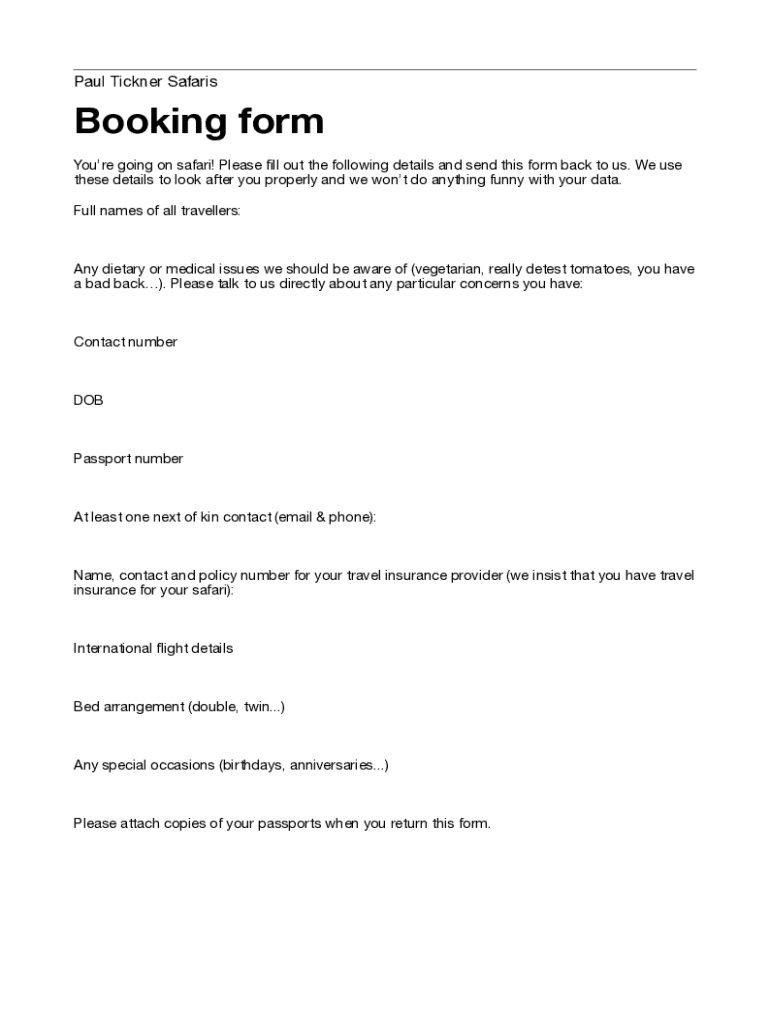 Paul Tickner Safaris

Booking form

You're going on safari! Please fill out the following details and send this form back to us. We use these details to look after you properly and we won't do anything funny with your data.

Full names of all travellers:

Any dietary or medical issues we should be aware of (vegetarian, really detest tomatoes, you have a bad back…). Please talk to us directly about any particular concerns you have:

Contact number

DOB

Passport number

At least one next of kin contact (email & phone):

Name, contact and policy number for your travel insurance provider (we insist that you have travel insurance for your safari):

International flight details

Bed arrangement (double, twin...)

Any special occasions (birthdays, anniversaries...)

Please attach copies of your passports when you return this form.